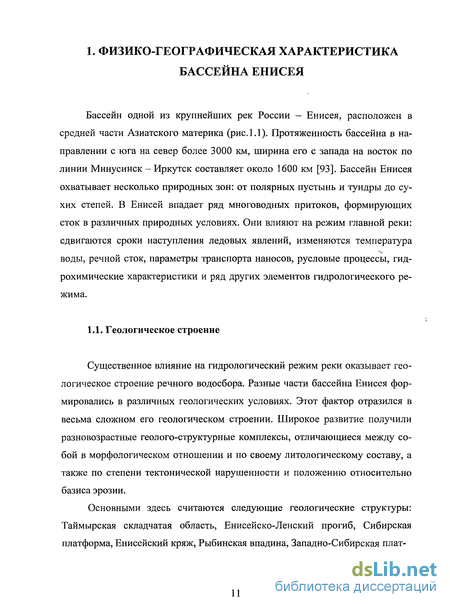 1. ФИЗИКО-ГЕОГРАФИЧЕСКАЯ ХАРАКТЕРИСТИКА БАССЕЙНА ЕНИСЕЯ

Бассейн одной из крупнейших рек России – Енисея, расположен в средней части Азиатского материка (рис.1.1). Протяженность бассейна в направлении с юга на север более 3000 км, ширина его с запада на восток по линии Минусинск – Иркутск составляет около 1600 км [93]. Бассейн Енисея охватывает несколько природных зон: от полярных пустынь и тундры до сухих степей. В Енисей впадает ряд многоводных притоков, формирующих сток в различных природных условиях. Они влияют на режим главной реки: сдвигаются сроки наступления ледовых явлений, изменяются температура воды, речной сток, параметры транспорта наносов, русловые процессы, гидрохимические характеристики и ряд других элементов гидрологического режима.

1.1. Геологическое строение

Существенное влияние на гидрологический режим реки оказывает геологическое строение речного водосбора. Разные части бассейна Енисея формировались в различных геологических условиях. Этот фактор отразился в весьма сложном его геологическом строении. Широкое развитие получили разновозрастные геолого-структурные комплексы, отличающиеся между собой в морфологическом отношении и по своему литологическому составу, а также по степени тектонической нарушенности и положению относительно базиса эрозии.

Основными здесь считаются следующие геологические структуры: Таймырская складчатая область, Енисейско-Ленский прогиб, Сибирская платформа, Енисейский кряж, Рыбинская впадина, Западно-Сибирская плат-

11

dsLib.net
библиотека диссертаций